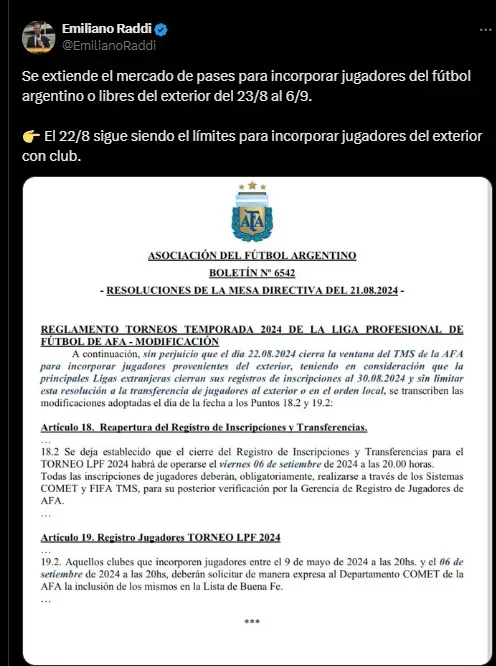 Emiliano Raddi
@EmilianoRaddi

Se extiende el mercado de pases para incorporar jugadores del fútbol argentino o libres del exterior del 23/8 al 6/9.

👉 El 22/8 sigue siendo el límites para incorporar jugadores del exterior con club.

AFA

ASOCIACIÓN DEL FÚTBOL ARGENTINO
BOLETÍN Nº 6542
- RESOLUCIONES DE LA MESA DIRECTIVA DEL 21.08.2024 -

REGLAMENTO TORNEOS TEMPORADA 2024 DE LA LIGA PROFESIONAL DE FÚTBOL DE AFA - MODIFICACIÓN
A continuación, sin perjuicio que el día 22.08.2024 cierra la ventana del TMS de la AFA para incorporar jugadores provenientes del exterior, teniendo en consideración que la principales Ligas extranjeras cierran sus registros de inscripciones al 30.08.2024 y sin limitar esta resolución a la transferencia de jugadores al exterior o en el orden local, se transcriben las modificaciones adoptadas el día de la fecha a los Puntos 18.2 y 19.2:

Artículo 18. Reapertura del Registro de Inscripciones y Transferencias.
...
18.2 Se deja establecido que el cierre del Registro de Inscripciones y Transferencias para el TORNEO LPF 2024 habrá de operarse el viernes 06 de setiembre de 2024 a las 20.00 horas.
Todas las inscripciones de jugadores deberán, obligatoriamente, realizarse a través de los Sistemas COMET y FIFA TMS, para su posterior verificación por la Gerencia de Registro de Jugadores de AFA.
...

Artículo 19. Registro Jugadores TORNEO LPF 2024
...
19.2. Aquellos clubes que incorporen jugadores entre el 9 de mayo de 2024 a las 20hs. y el 06 de setiembre de 2024 a las 20hs, deberán solicitar de manera expresa al Departamento COMET de la AFA la inclusión de los mismos en la Lista de Buena Fe.
...

***